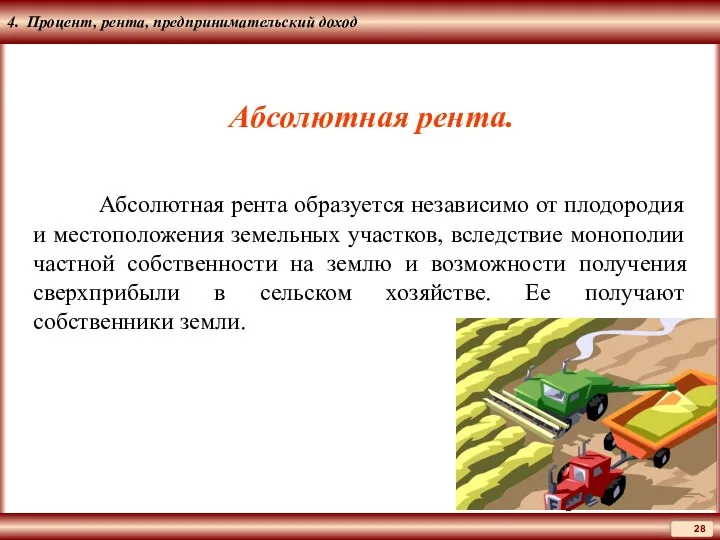 4. Процент, рента, предпринимательский доход

Абсолютная рента.

Абсолютная рента образуется независимо от плодородия и местоположения земельных участков, вследствие монополии частной собственности на землю и возможности получения сверхприбыли в сельском хозяйстве. Ее получают собственники земли.

28